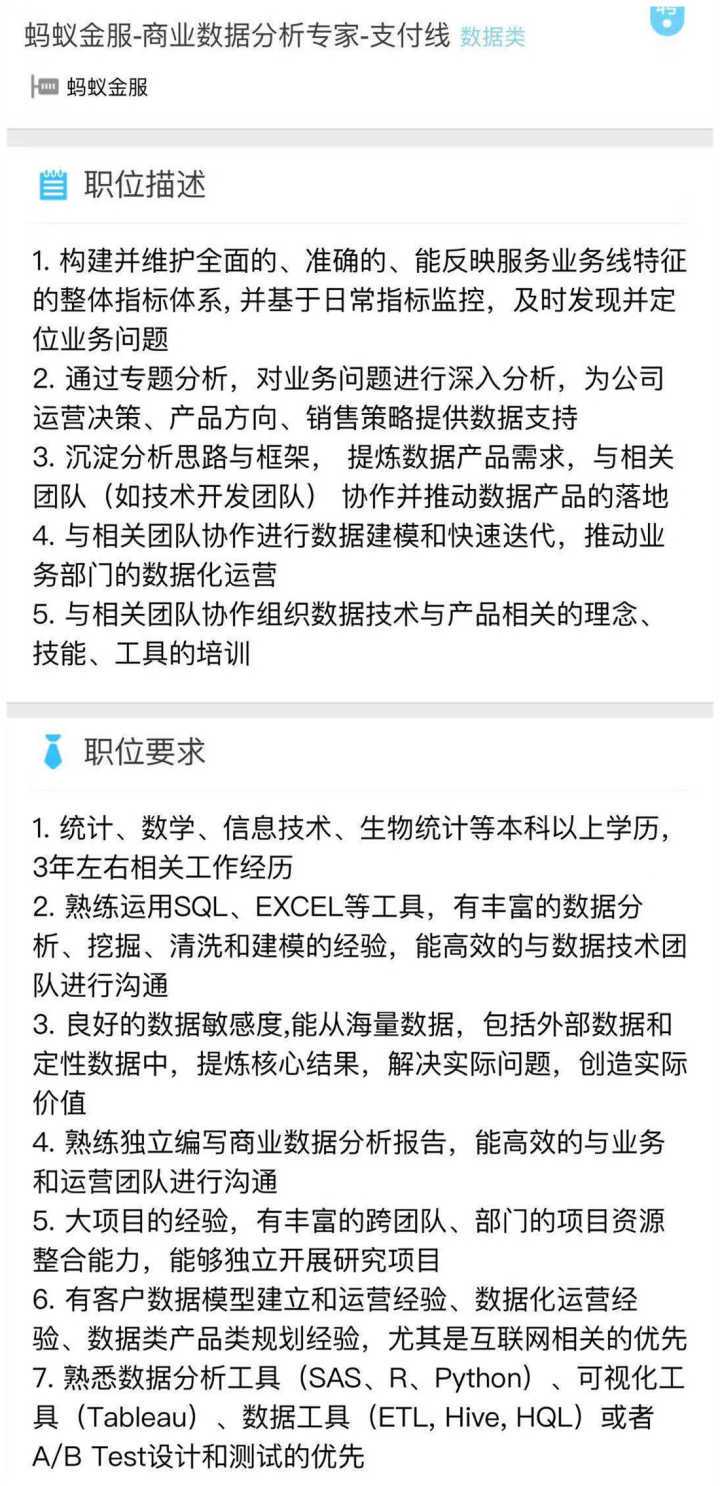 蚂蚁金服-商业数据分析专家-支付线 数据类

蚂蚁金服

职位描述

1. 构建并维护全面的、准确的、能反映服务业务线特征的整体指标体系, 并基于日常指标监控，及时发现并定位业务问题
2. 通过专题分析，对业务问题进行深入分析，为公司运营决策、产品方向、销售策略提供数据支持
3. 沉淀分析思路与框架， 提炼数据产品需求，与相关团队（如技术开发团队） 协作并推动数据产品的落地
4. 与相关团队协作进行数据建模和快速迭代，推动业务部门的数据化运营
5. 与相关团队协作组织数据技术与产品相关的理念、技能、工具的培训

职位要求

1. 统计、数学、信息技术、生物统计等本科以上学历，3年左右相关工作经历
2. 熟练运用SQL、EXCEL等工具，有丰富的数据分析、挖掘、清洗和建模的经验，能高效的与数据技术团队进行沟通
3. 良好的数据敏感度,能从海量数据，包括外部数据和定性数据中，提炼核心结果，解决实际问题，创造实际价值
4. 熟练独立编写商业数据分析报告，能高效的与业务和运营团队进行沟通
5. 大项目的经验，有丰富的跨团队、部门的项目资源整合能力，能够独立开展研究项目
6. 有客户数据模型建立和运营经验、数据化运营经验、数据类产品类规划经验，尤其是互联网相关的优先
7. 熟悉数据分析工具（SAS、R、Python）、可视化工具（Tableau）、数据工具（ETL, Hive, HQL）或者A/B Test设计和测试的优先